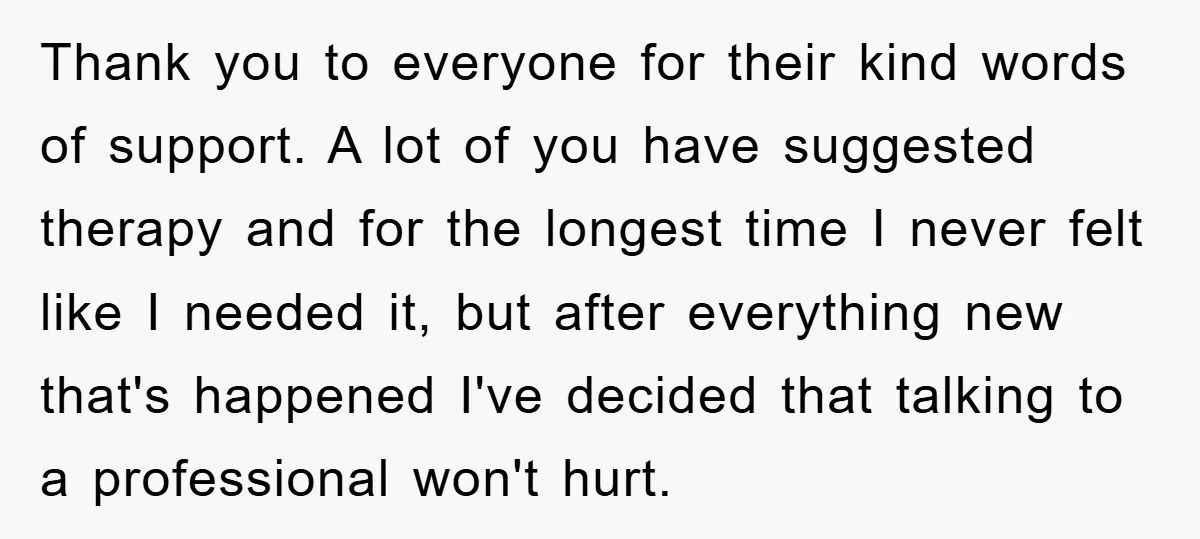 Thank you to everyone for their kind words of support. A lot of you have suggested therapy and for the longest time I never felt like I needed it, but after everything new that's happened I've decided that talking to a professional won't hurt.